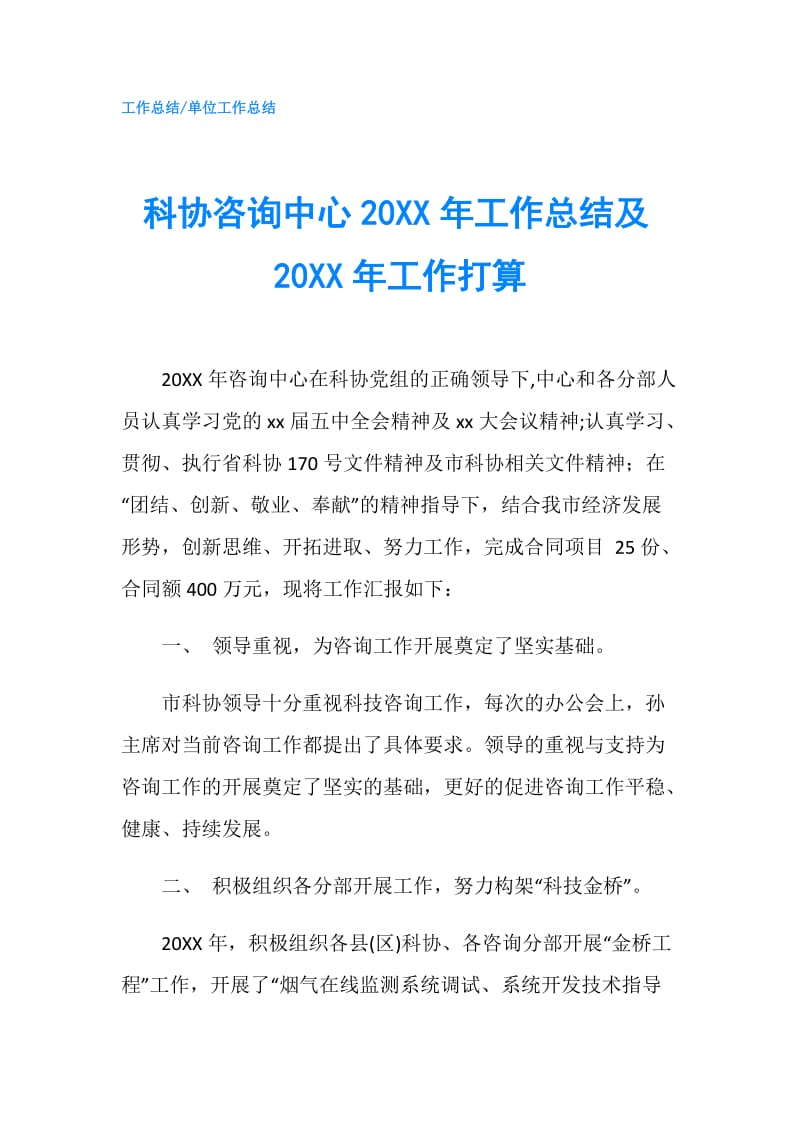 工作总结/单位工作总结

科协咨询中心 20XX 年工作总结及 20XX 年工作打算

20XX 年咨询中心在科协党组的正确领导下,中心和各分部人员认真学习党的 xx 届五中全会精神及 xx 大会议精神;认真学习、贯彻、执行省科协 170 号文件精神及市科协相关文件精神；在“团结、创新、敬业、奉献”的精神指导下，结合我市经济发展形势，创新思维、开拓进取、努力工作，完成合同项目 25 份、合同额 400 万元，现将工作汇报如下：

一、 领导重视，为咨询工作开展奠定了坚实基础。

市科协领导十分重视科技咨询工作，每次的办公会上，孙主席对当前咨询工作都提出了具体要求。领导的重视与支持为咨询工作的开展奠定了坚实的基础，更好的促进咨询工作平稳、健康、持续发展。

二、 积极组织各分部开展工作，努力构架“科技金桥”。

20XX 年，积极组织各县(区)科协、各咨询分部开展“金桥工程”工作，开展了“烟气在线监测系统调试、系统开发技术指导